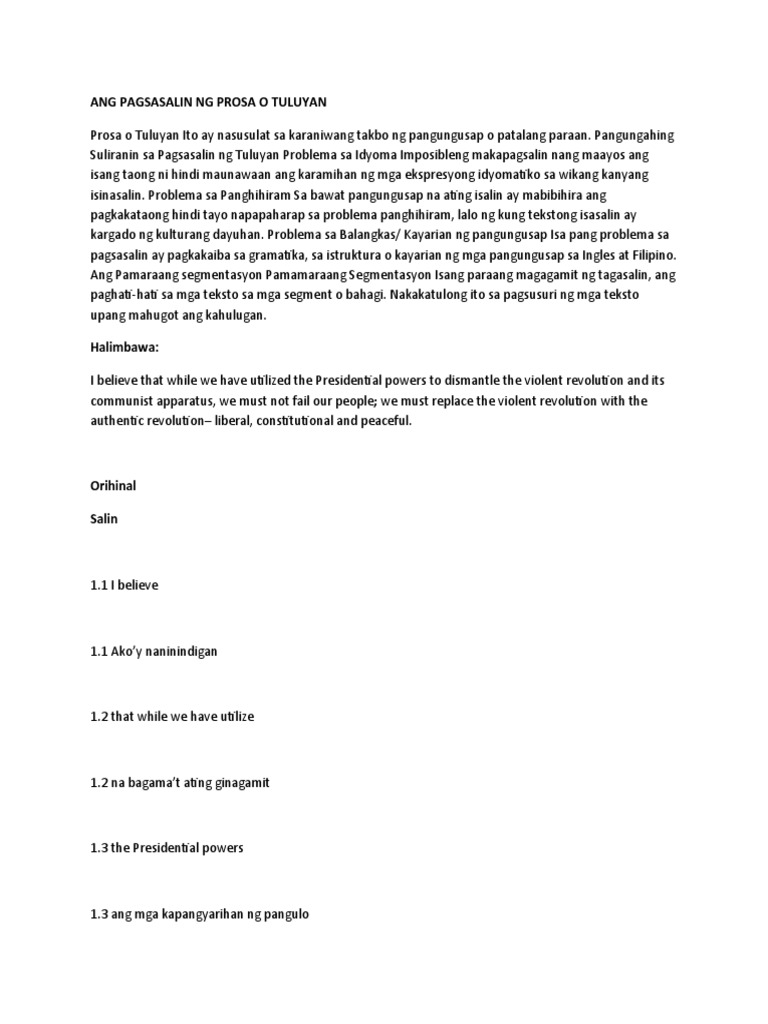 ANG PAGSASALIN NG PROSA O TULUYAN

Prosa o Tuluyan Ito ay nasusulat sa karaniwang takbo ng pangungusap o patalang paraan. Pangungahing Suliranin sa Pagsasalin ng Tuluyan Problema sa Idyoma Imposibleng makapagsalin nang maayos ang isang taong ni hindi maunawaan ang karamihan ng mga ekspresyong idyomatiko sa wikang kanyang isinasalin. Problema sa Panghihiram Sa bawat pangungusap na ating isalin ay mabibihira ang pagkakataong hindi tayo napapaharap sa problema panghihiram, lalo ng kung tekstong isasalin ay kargado ng kulturang dayuhan. Problema sa Balangkas/ Kayarian ng pangungusap Isa pang problema sa pagsasalin ay pagkakaiba sa gramatika, sa istruktura o kayarian ng mga pangungusap sa Ingles at Filipino. Ang Pamaraang segmentasyon Pamamaraang Segmentasyon Isang paraang magagamit ng tagasalin, ang paghati-hati sa mga teksto sa mga segment o bahagi. Nakakatulong ito sa pagsusuri ng mga teksto upang mahugot ang kahulugan.

Halimbawa:

I believe that while we have utilized the Presidential powers to dismantle the violent revolution and its communist apparatus, we must not fail our people; we must replace the violent revolution with the authentic revolution– liberal, constitutional and peaceful.

Orihinal

Salin

1.1 I believe

1.1 Ako'y naninindigan

1.2 that while we have utilize

1.2 na bagama't ating ginagamit

1.3 the Presidential powers

1.3 ang mga kapangyarihan ng pangulo